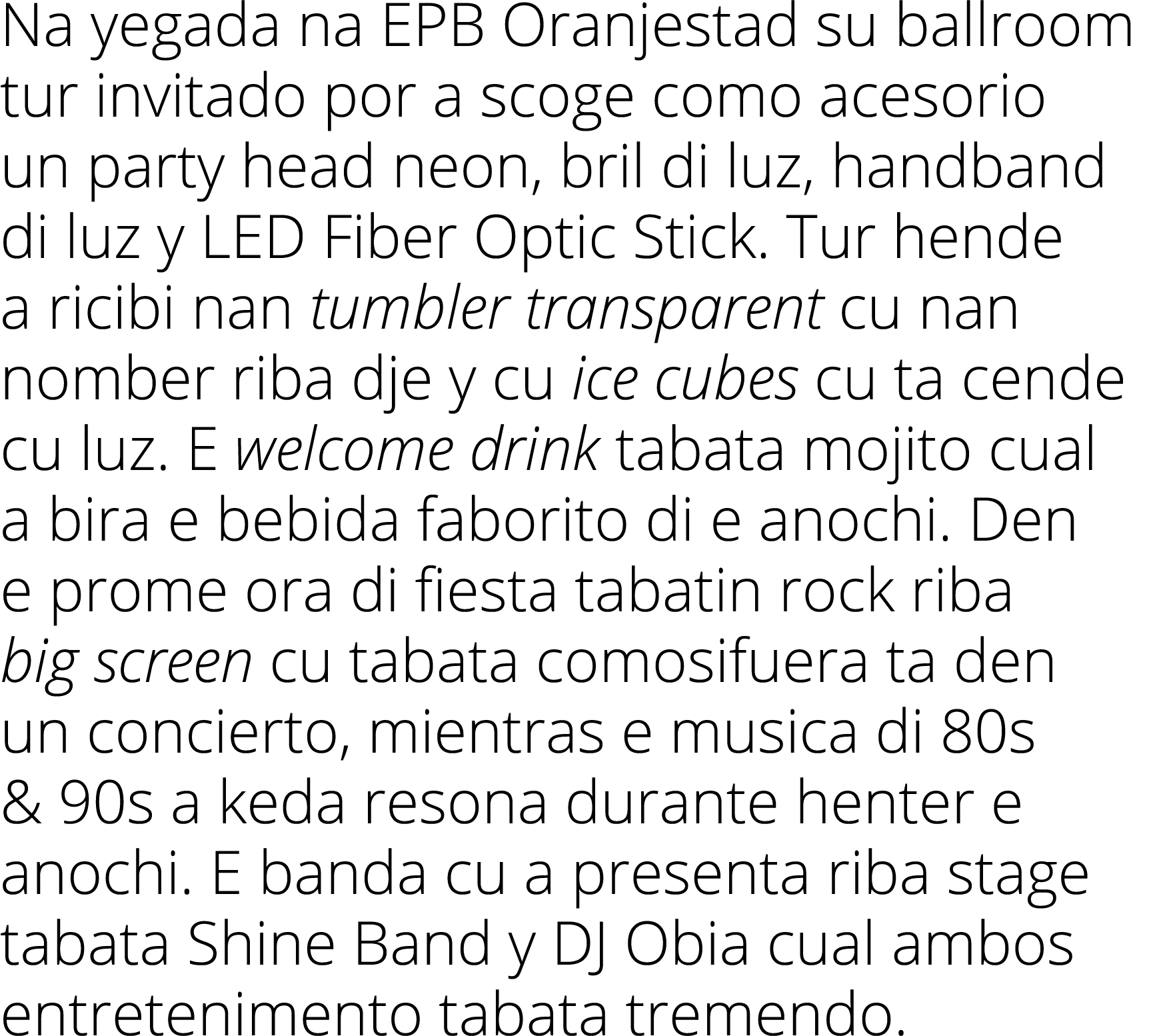 Na yegada na EPB Oranjestad su ballroom tur invitado por a scoge como acesorio un party head neon, bril di luz, handband di luz y LED Fiber Optic Stick. Tur hende a ricibi nan tumbler transparent cu nan nomber riba dje y cu ice cubes cu ta cende cu luz. E welcome drink tabata mojito cual a bira e bebida faborito di e anochi. Den e prome ora di fiesta tabatin rock riba big screen cu tabata comosifuera ta den un concierto, mientras e musica di 80s & 90s a keda resona durante henter e anochi. E banda cu a presenta riba stage tabata Shine Band y DJ Obia cual ambos entretenimento tabata tremendo.